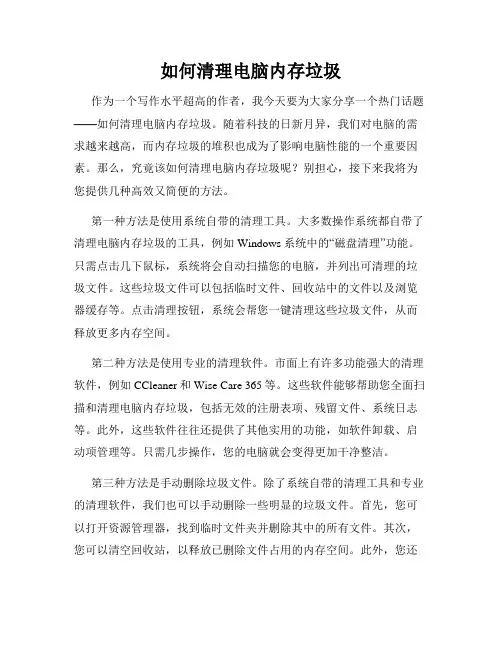 如何清理电脑内存垃圾

作为一个写作水平超高的作者，我今天要为大家分享一个热门话题——如何清理电脑内存垃圾。随着科技的日新月异，我们对电脑的需求越来越高，而内存垃圾的堆积也成为了影响电脑性能的一个重要因素。那么，究竟该如何清理电脑内存垃圾呢？别担心，接下来我将为您提供几种高效又简便的方法。

第一种方法是使用系统自带的清理工具。大多数操作系统都自带了清理电脑内存垃圾的工具，例如 Windows 系统中的“磁盘清理”功能。只需点击几下鼠标，系统将会自动扫描您的电脑，并列出可清理的垃圾文件。这些垃圾文件可以包括临时文件、回收站中的文件以及浏览器缓存等。点击清理按钮，系统会帮您一键清理这些垃圾文件，从而释放更多内存空间。

第二种方法是使用专业的清理软件。市面上有许多功能强大的清理软件，例如 CCleaner 和 Wise Care 365 等。这些软件能够帮助您全面扫描和清理电脑内存垃圾，包括无效的注册表项、残留文件、系统日志等。此外，这些软件往往还提供了其他实用的功能，如软件卸载、启动项管理等。只需几步操作，您的电脑就会变得更加干净整洁。

第三种方法是手动删除垃圾文件。除了系统自带的清理工具和专业的清理软件，我们也可以手动删除一些明显的垃圾文件。首先，您可以打开资源管理器，找到临时文件夹并删除其中的所有文件。其次，您可以清空回收站，以释放已删除文件占用的内存空间。此外，您还